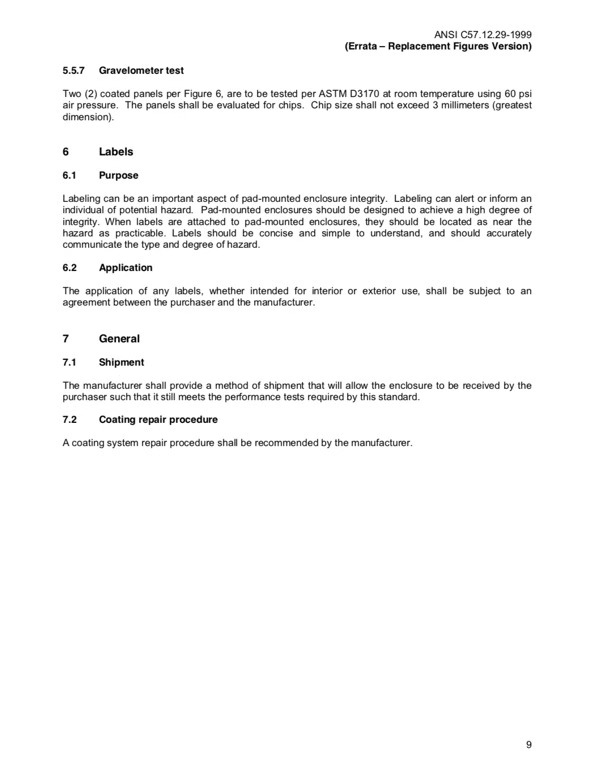 ANSI C57.12.29-1999
(Errata – Replacement Figures Version)

5.5.7 Gravelometer test

Two (2) coated panels per Figure 6, are to be tested per ASTM D3170 at room temperature using 60 psi air pressure. The panels shall be evaluated for chips. Chip size shall not exceed 3 millimeters (greatest dimension).

6 Labels

6.1 Purpose

Labeling can be an important aspect of pad-mounted enclosure integrity. Labeling can alert or inform an individual of potential hazard. Pad-mounted enclosures should be designed to achieve a high degree of integrity. When labels are attached to pad-mounted enclosures, they should be located as near the hazard as practicable. Labels should be concise and simple to understand, and should accurately communicate the type and degree of hazard.

6.2 Application

The application of any labels, whether intended for interior or exterior use, shall be subject to an agreement between the purchaser and the manufacturer.

7 General

7.1 Shipment

The manufacturer shall provide a method of shipment that will allow the enclosure to be received by the purchaser such that it still meets the performance tests required by this standard.

7.2 Coating repair procedure

A coating system repair procedure shall be recommended by the manufacturer.

9